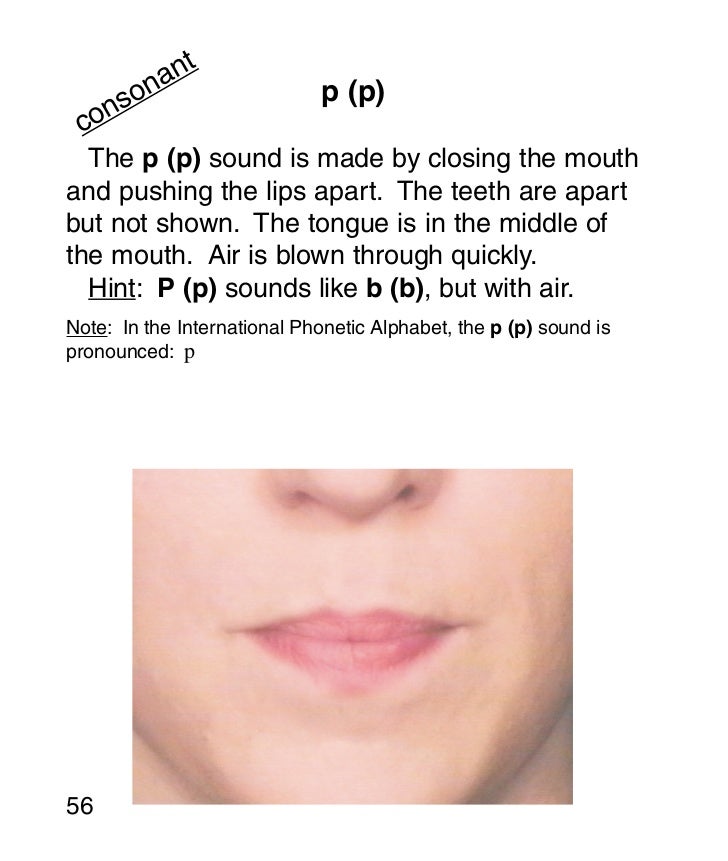 consonant

p (p)

The p (p) sound is made by closing the mouth and pushing the lips apart. The teeth are apart but not shown. The tongue is in the middle of the mouth. Air is blown through quickly.

Hint: P (p) sounds like b (b), but with air.

Note: In the International Phonetic Alphabet, the p (p) sound is pronounced: p

56